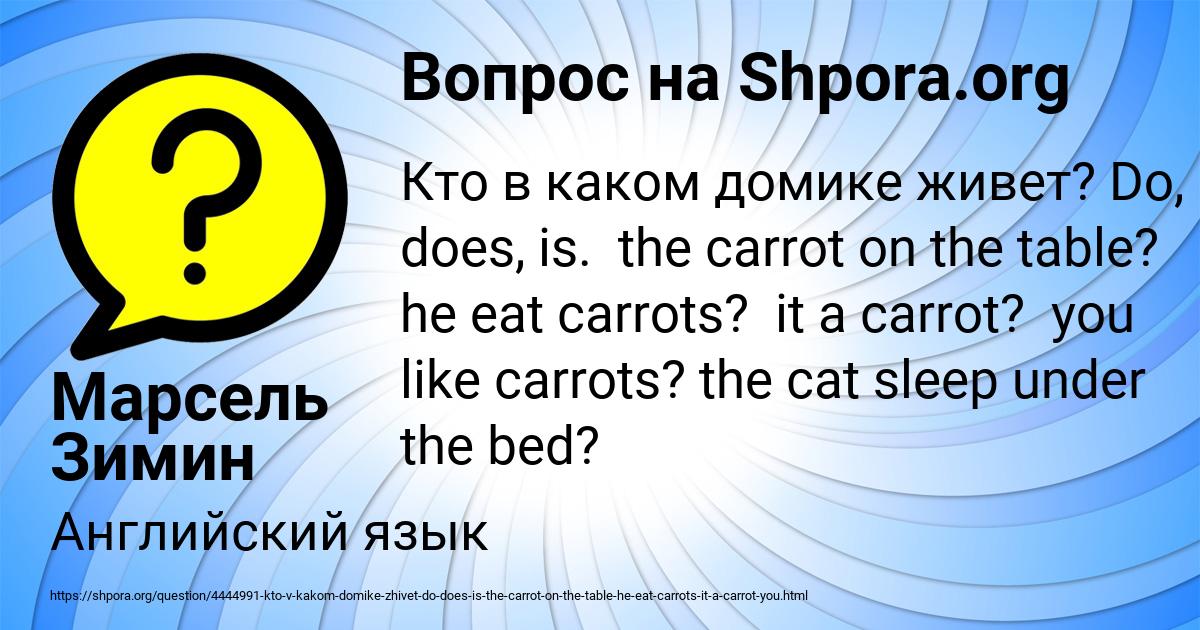 Вопрос на Shpora.org

Кто в каком домике живет? Do, does, is.  the carrot on the table? he eat carrots?  it a carrot?  you like carrots? the cat sleep under the bed?

Марсель Зимин

Английский язык

https://shpora.org/question/4444991-kto-v-kakom-domike-zhivet-do-does-is-the-carrot-on-the-table-he-eat-carrots-it-a-carrot-you.html